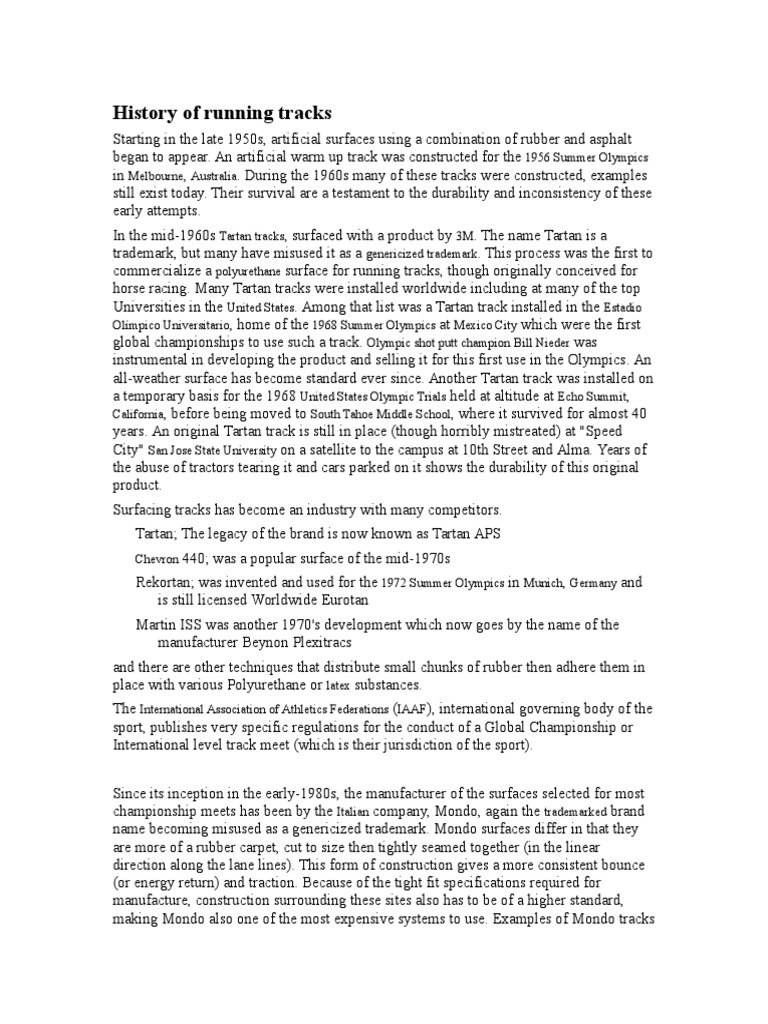 History of running tracks

Starting in the late 1950s, artificial surfaces using a combination of rubber and asphalt began to appear. An artificial warm up track was constructed for the 1956 Summer Olympics in Melbourne, Australia. During the 1960s many of these tracks were constructed, examples still exist today. Their survival are a testament to the durability and inconsistency of these early attempts.

In the mid-1960s Tartan tracks, surfaced with a product by 3M. The name Tartan is a trademark, but many have misused it as a genericized trademark. This process was the first to commercialize a polyurethane surface for running tracks, though originally conceived for horse racing. Many Tartan tracks were installed worldwide including at many of the top Universities in the United States. Among that list was a Tartan track installed in the Estadio Olimpico Universitario, home of the 1968 Summer Olympics at Mexico City which were the first global championships to use such a track. Olympic shot putt champion Bill Nieder was instrumental in developing the product and selling it for this first use in the Olympics. An all-weather surface has become standard ever since. Another Tartan track was installed on a temporary basis for the 1968 United States Olympic Trials held at altitude at Echo Summit, California, before being moved to South Tahoe Middle School, where it survived for almost 40 years. An original Tartan track is still in place (though horribly mistreated) at "Speed City" San Jose State University on a satellite to the campus at 10th Street and Alma. Years of the abuse of tractors tearing it and cars parked on it shows the durability of this original product.

Surfacing tracks has become an industry with many competitors.

Tartan; The legacy of the brand is now known as Tartan APS

Chevron 440; was a popular surface of the mid-1970s

Rekortan; was invented and used for the 1972 Summer Olympics in Munich, Germany and is still licensed Worldwide Eurotan

Martin ISS was another 1970's development which now goes by the name of the manufacturer Beynon Plexitracs

and there are other techniques that distribute small chunks of rubber then adhere them in place with various Polyurethane or latex substances.

The International Association of Athletics Federations (IAAF), international governing body of the sport, publishes very specific regulations for the conduct of a Global Championship or International level track meet (which is their jurisdiction of the sport).

Since its inception in the early-1980s, the manufacturer of the surfaces selected for most championship meets has been by the Italian company, Mondo, again the trademarked brand name becoming misused as a genericized trademark. Mondo surfaces differ in that they are more of a rubber carpet, cut to size then tightly seamed together (in the linear direction along the lane lines). This form of construction gives a more consistent bounce (or energy return) and traction. Because of the tight fit specifications required for manufacture, construction surrounding these sites also has to be of a higher standard, making Mondo also one of the most expensive systems to use. Examples of Mondo tracks